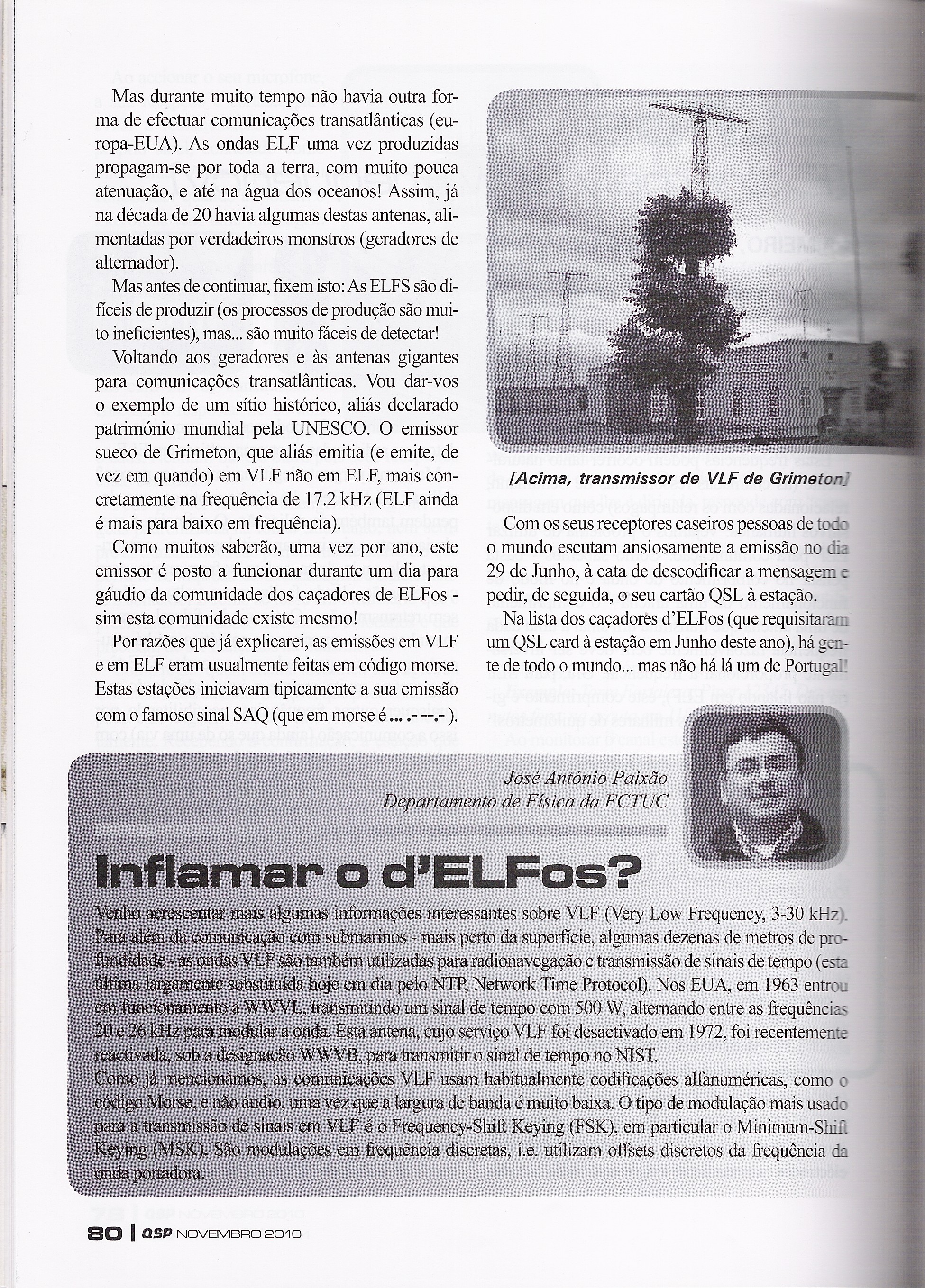 Mas durante muito tempo não havia outra forma de efectuar comunicações transatlânticas (europa-EUA). As ondas ELF uma vez produzidas propagam-se por toda a terra, com muito pouca atenuação, e até na água dos oceanos! Assim, já na década de 20 havia algumas destas antenas, alimentadas por verdadeiros monstros (geradores de alternador).

Mas antes de continuar, fixem isto: As ELFS são difíceis de produzir (os processos de produção são muito ineficientes), mas... são muito fáceis de detectar!

Voltando aos geradores e às antenas gigantes para comunicações transatlânticas. Vou dar-vos o exemplo de um sítio histórico, aliás declarado património mundial pela UNESCO. O emissor sueco de Grimeton, que aliás emitia (e emite, de vez em quando) em VLF não em ELF, mais concretamente na frequência de 17.2 kHz (ELF ainda é mais para baixo em frequência).

Como muitos saberão, uma vez por ano, este emissor é posto a funcionar durante um dia para gáudio da comunidade dos caçadores de ELFos - sim esta comunidade existe mesmo!

Por razões que já explicarei, as emissões em VLF e em ELF eram usualmente feitas em código morse. Estas estações iniciavam tipicamente a sua emissão com o famoso sinal SAQ (que em morse é ... .- --.- ).

[Acima, transmissor de VLF de Grimeton]

Com os seus receptores caseiros pessoas de todo o mundo escutam ansiosamente a emissão no dia 29 de Junho, à cata de descodificar a mensagem e pedir, de seguida, o seu cartão QSL à estação.

Na lista dos caçadores d'ELFos (que requisitaram um QSL card à estação em Junho deste ano), há gente de todo o mundo... mas não há lá um de Portugal!

José António Paixão
Departamento de Física da FCTUC

Inflamar o d'ELFos?

Venho acrescentar mais algumas informações interessantes sobre VLF (Very Low Frequency, 3-30 kHz). Para além da comunicação com submarinos - mais perto da superfície, algumas dezenas de metros de profundidade - as ondas VLF são também utilizadas para radionavegação e transmissão de sinais de tempo (esta última largamente substituída hoje em dia pelo NTP, Network Time Protocol). Nos EUA, em 1963 entrou em funcionamento a WWVL, transmitindo um sinal de tempo com 500 W, alternando entre as frequências 20 e 26 kHz para modular a onda. Esta antena, cujo serviço VLF foi desactivado em 1972, foi recentemente reactivada, sob a designação WWVB, para transmitir o sinal de tempo no NIST.
Como já mencionámos, as comunicações VLF usam habitualmente codificações alfanuméricas, como o código Morse, e não áudio, uma vez que a largura de banda é muito baixa. O tipo de modulação mais usado para a transmissão de sinais em VLF é o Frequency-Shift Keying (FSK), em particular o Minimum-Shift Keying (MSK). São modulações em frequência discretas, i.e. utilizam offsets discretos da frequência da onda portadora.

80 | QSP NOVEMBRO 2010